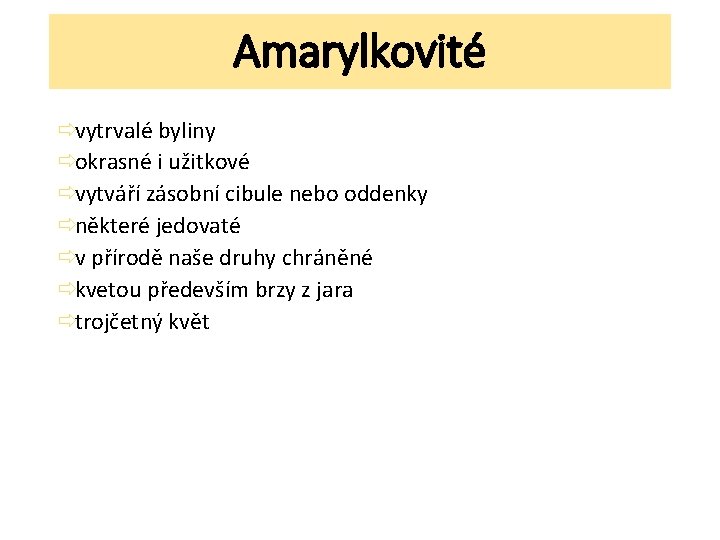 Amarylkovité

⇨vytrvalé byliny
⇨okrasné i užitkové
⇨vytváří zásobní cibule nebo oddenky
⇨některé jedovaté
⇨v přírodě naše druhy chráněné
⇨kvetou především brzy z jara
⇨trojčetný květ